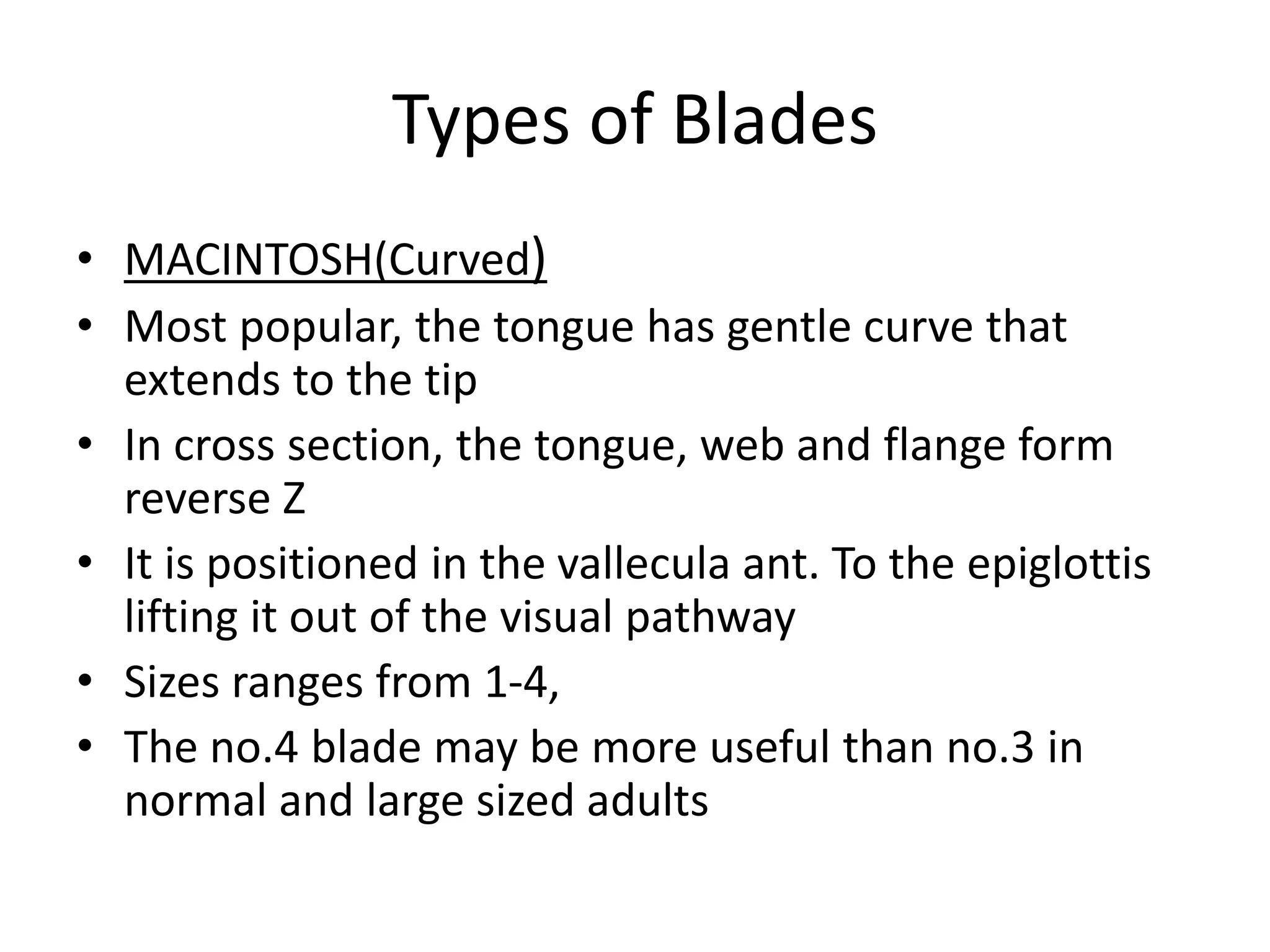 Types of Blades

• MACINTOSH(Curved)
• Most popular, the tongue has gentle curve that extends to the tip
• In cross section, the tongue, web and flange form reverse Z
• It is positioned in the vallecula ant. To the epiglottis lifting it out of the visual pathway
• Sizes ranges from 1-4,
• The no.4 blade may be more useful than no.3 in normal and large sized adults